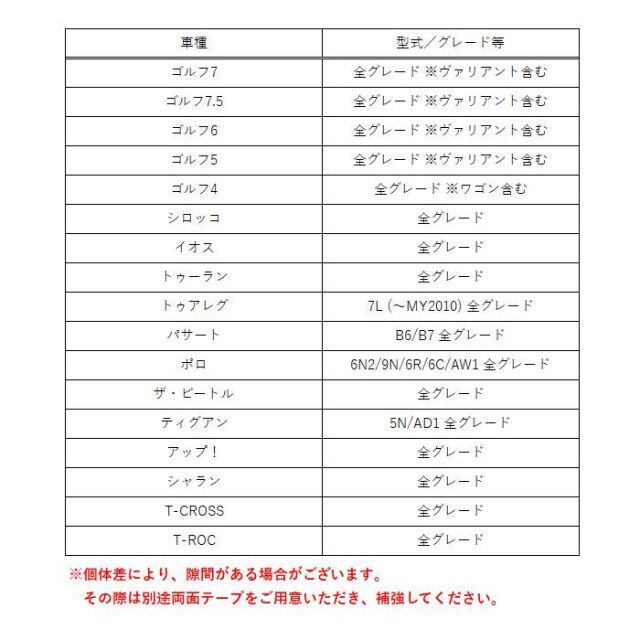 | 車種 | 型式／グレード等 |
|---|---|
| ゴルフ7 | 全グレード ※ヴァリアント含む |
| ゴルフ7.5 | 全グレード ※ヴァリアント含む |
| ゴルフ6 | 全グレード ※ヴァリアント含む |
| ゴルフ5 | 全グレード ※ヴァリアント含む |
| ゴルフ4 | 全グレード ※ワゴン含む |
| シロッコ | 全グレード |
| イオス | 全グレード |
| トゥーラン | 全グレード |
| トゥアレグ | 7L (～MY2010) 全グレード |
| パサート | B6/B7 全グレード |
| ポロ | 6N2/9N/6R/6C/AW1 全グレード |
| ザ・ビートル | 全グレード |
| ティグアン | 5N/AD1 全グレード |
| アップ！ | 全グレード |
| シャラン | 全グレード |
| T-CROSS | 全グレード |
| T-ROC | 全グレード |

※個体差により、隙間がある場合がございます。
その際は別途両面テープをご用意いただき、補強してください。